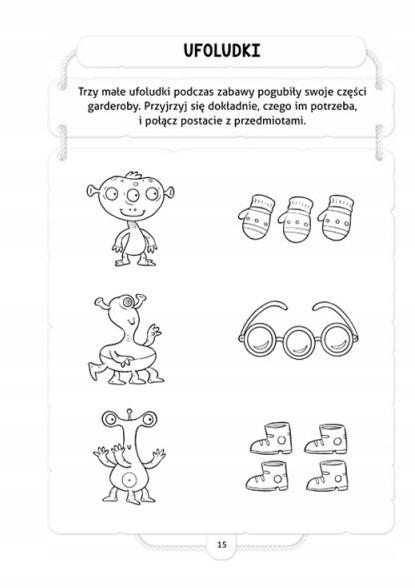 UFOLUDKI

Trzy małe ufoludki podczas zabawy pogubiły swoje części garderoby. Przyjrzyj się dokładnie, czego im potrzeba, i połącz postacie z przedmiotami.

15